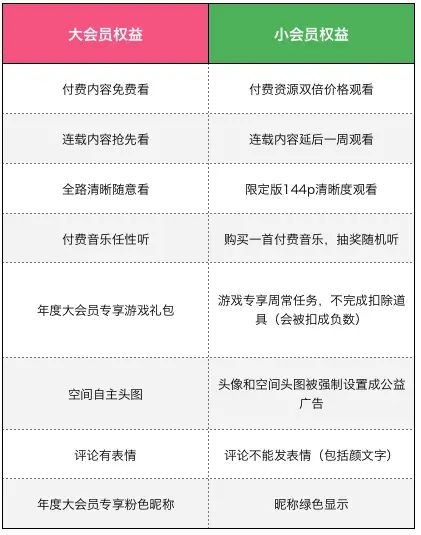 | 大会员权益 | 小会员权益 |
|---|---|
| 付费内容免费看 | 付费资源双倍价格观看 |
| 连载内容抢先看 | 连载内容延后一周观看 |
| 全路清晰随意看 | 限定版144p清晰度观看 |
| 付费音乐任性听 | 购买一首付费音乐，抽奖随机听 |
| 年度大会员专享游戏礼包 | 游戏专享周常任务，不完成扣除道具（会被扣成负数） |
| 空间自主头图 | 头像和空间头图被强制设置成公益广告 |
| 评论有表情 | 评论不能发表情（包括颜文字） |
| 年度大会员专享粉色昵称 | 昵称绿色显示 |